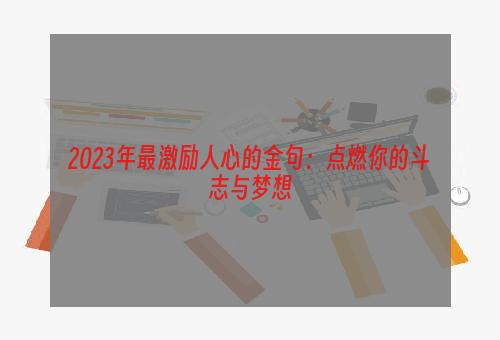 2023年最激励人心的金句：点燃你的斗志与梦想